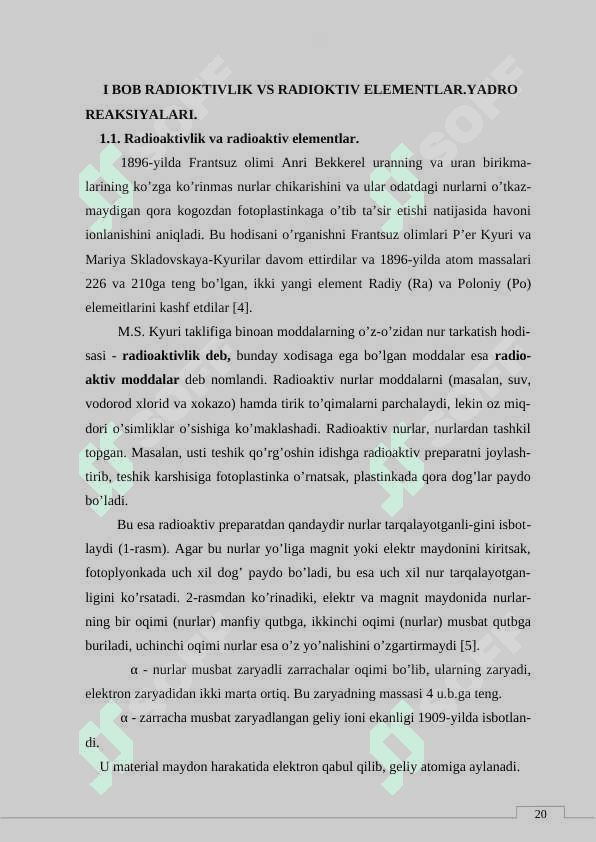 I BOB RADIOKTIVLIK VS RADIOKTIV ELEMENTLAR.YADRO REAKSIYALARI.

1.1. Radioaktivlik va radioaktiv elementlar.

1896-yilda Frantsuz olimi Anri Bekkerel uranning va uran birikmalarining ko’zga ko’rinmas nurlar chikarishini va ular odatdagi nurlarni o’tkazmaydigan qora kogozdan fotoplastinkaga o’tib ta’sir etishi natijasida havoni ionlanishini aniqladi. Bu hodisani o’rganishni Frantsuz olimlari P’er Kyuri va Mariya Skladovskaya-Kyurilar davom ettirdilar va 1896-yilda atom massalari 226 va 210ga teng bo’lgan, ikki yangi element Radiy (Ra) va Poloniy (Po) elemeitlarini kashf etdilar [4].

M.S. Kyuri taklifiga binoan moddalarning o’z-o’zidan nur tarkatish hodisasi - radioaktivlik deb, bunday xodisaga ega bo’lgan moddalar esa radioaktiv moddalar deb nomlandi. Radioaktiv nurlar moddalarni (masalan, suv, vodorod xlorid va xokazo) hamda tirik to’qimalarni parchalaydi, lekin oz miqdori o’simliklar o’sishiga ko’maklashadi. Radioaktiv nurlar, nurlardan tashkil topgan. Masalan, usti teshik qo’rg’oshin idishga radioaktiv preparatni joylashtirib, teshik karshisiga fotoplastinka o’rnatsak, plastinkada qora dog’lar paydo bo’ladi.

Bu esa radioaktiv preparatdan qandaydir nurlar tarqalayotganli-gini isbotlaydi (1-rasm). Agar bu nurlar yo’liga magnit yoki elektr maydonini kiritsak, fotoplyonkada uch xil dog’ paydo bo’ladi, bu esa uch xil nur tarqalayotganligini ko’rsatadi. 2-rasmdan ko’rinadiki, elektr va magnit maydonida nurlarning bir oqimi (nurlar) manfiy qutbga, ikkinchi oqimi (nurlar) musbat qutbga buriladi, uchinchi oqimi nurlar esa o’z yo’nalishini o’zgartirmaydi [5].

α - nurlar musbat zaryadli zarrachalar oqimi bo’lib, ularning zaryadi, elektron zaryadidan ikki marta ortiq. Bu zaryadning massasi 4 u.b.ga teng.

α - zarracha musbat zaryadlangan geliy ioni ekanligi 1909-yilda isbotlandi.

U material maydon harakatida elektron qabul qilib, geliy atomiga aylanadi.

20